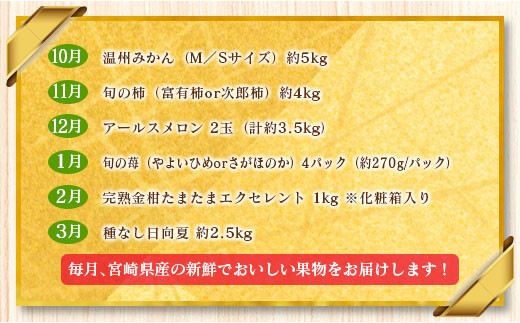 10月 温州みかん（M／Sサイズ）約5kg

11月 旬の柿（富有柿or次郎柿）約4kg

12月 アールスメロン 2玉（計約3.5kg）

1月 旬の苺（やよいひめorさがほのか）4パック（約270g/パック）

2月 完熟金柑たまたまエクセレント 1kg ※化粧箱入り

3月 種なし日向夏 約2.5kg

毎月、宮崎県産の新鮮でおいしい果物をお届けします！